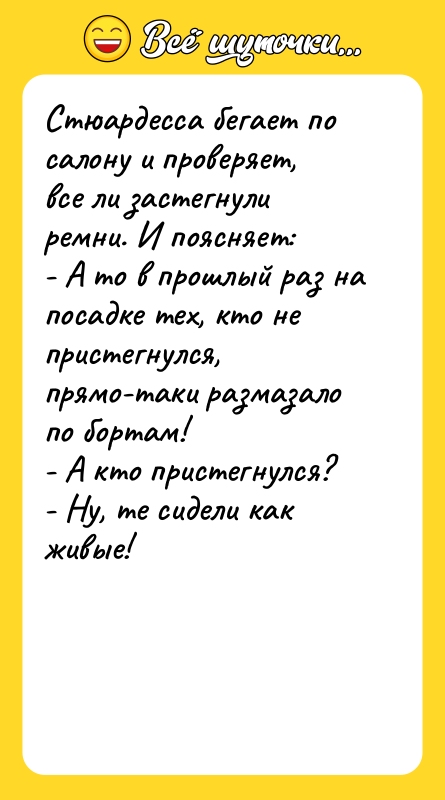 Всё шуточки...

Стюардесса бегает по салону и проверяет, все ли застегнули ремни. И поясняет:
- А то в прошлый раз на посадке тех, кто не пристегнулся, прямо-таки размазало по бортам!
- А кто пристегнулся?
- Ну, те сидели как живые!